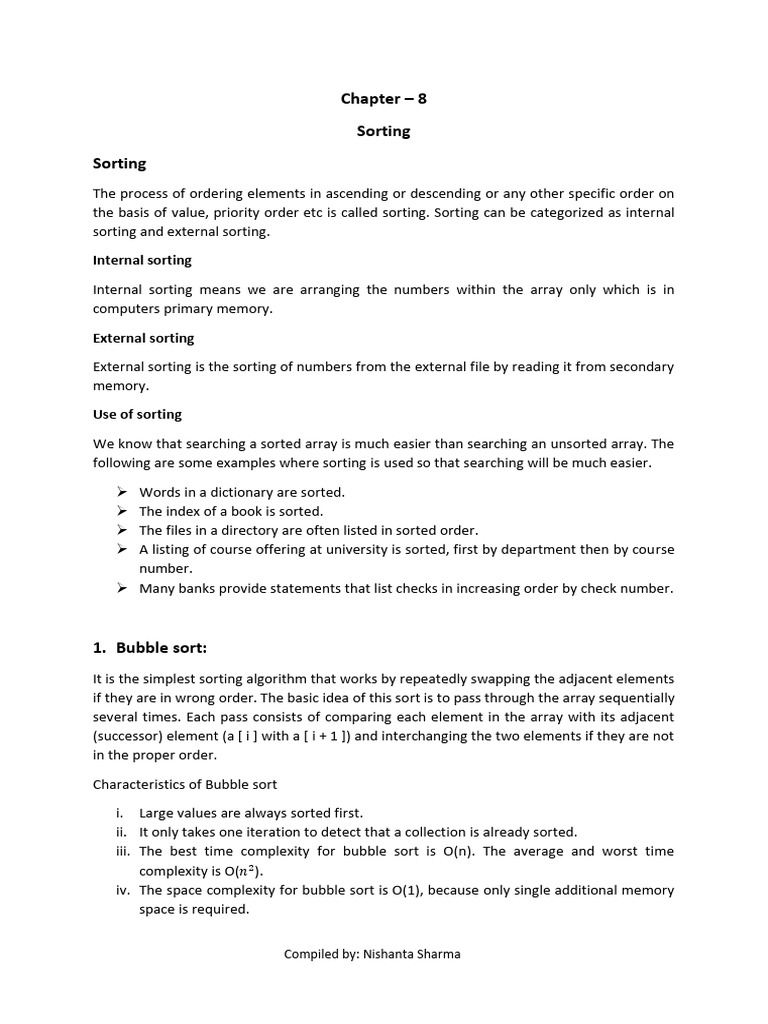 Chapter – 8

Sorting

Sorting

The process of ordering elements in ascending or descending or any other specific order on the basis of value, priority order etc is called sorting. Sorting can be categorized as internal sorting and external sorting.

Internal sorting

Internal sorting means we are arranging the numbers within the array only which is in computers primary memory.

External sorting

External sorting is the sorting of numbers from the external file by reading it from secondary memory.

Use of sorting

We know that searching a sorted array is much easier than searching an unsorted array. The following are some examples where sorting is used so that searching will be much easier.

➢ Words in a dictionary are sorted.
➢ The index of a book is sorted.
➢ The files in a directory are often listed in sorted order.
➢ A listing of course offering at university is sorted, first by department then by course number.
➢ Many banks provide statements that list checks in increasing order by check number.

1. Bubble sort:

It is the simplest sorting algorithm that works by repeatedly swapping the adjacent elements if they are in wrong order. The basic idea of this sort is to pass through the array sequentially several times. Each pass consists of comparing each element in the array with its adjacent (successor) element (a [ i ] with a [ i + 1 ]) and interchanging the two elements if they are not in the proper order.

Characteristics of Bubble sort

i. Large values are always sorted first.
ii. It only takes one iteration to detect that a collection is already sorted.
iii. The best time complexity for bubble sort is O(n). The average and worst time complexity is O($n^2$).
iv. The space complexity for bubble sort is O(1), because only single additional memory space is required.

Compiled by: Nishanta Sharma